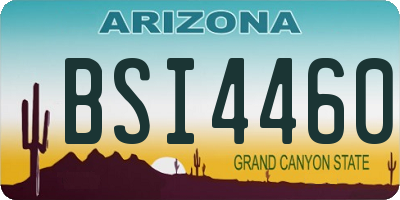 ARIZONA

BSI4460

GRAND CANYON STATE